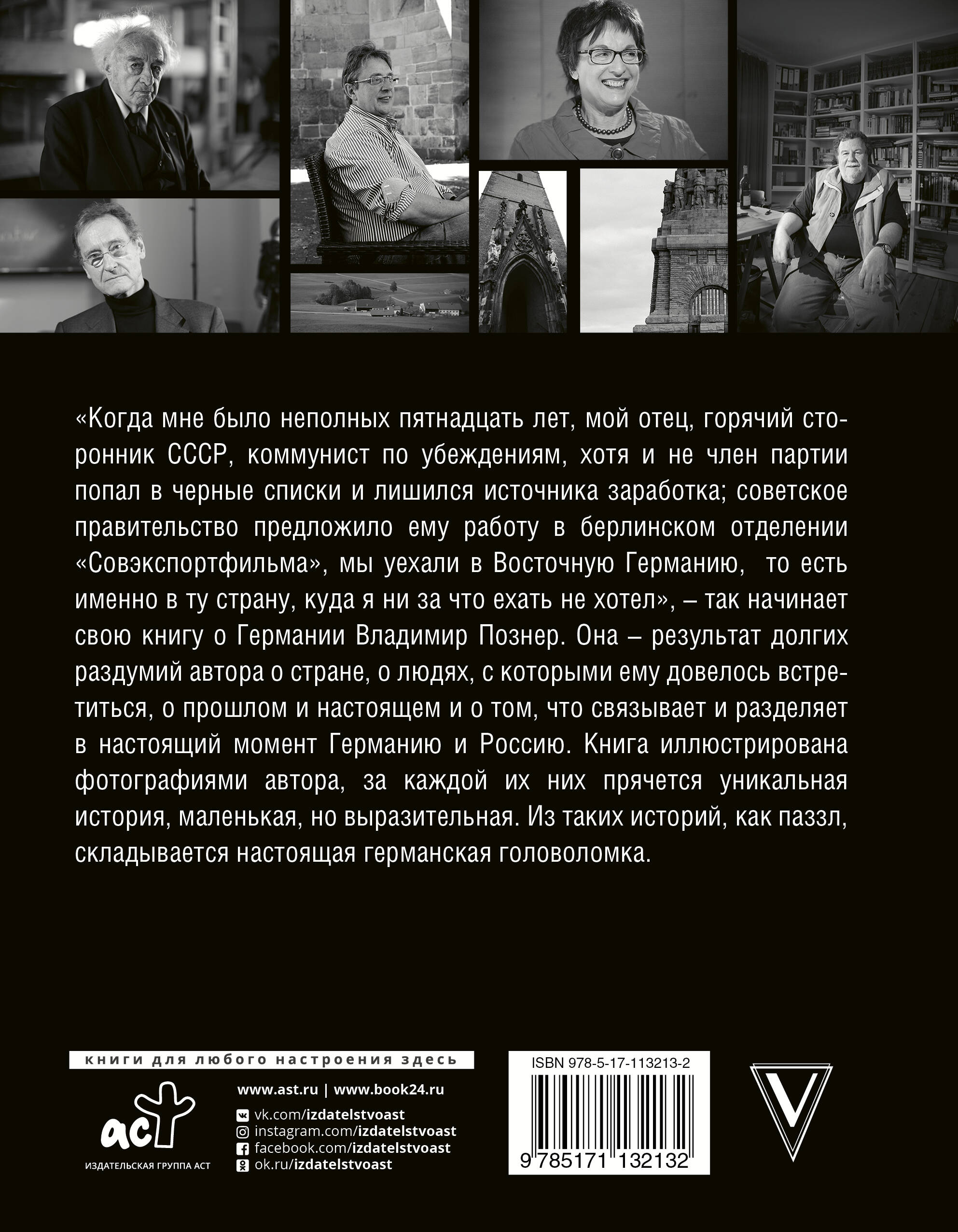 «Когда мне было неполных пятнадцать лет, мой отец, горячий сторонник СССР, коммунист по убеждениям, хотя и не член партии попал в черные списки и лишился источника заработка; советское правительство предложило ему работу в берлинском отделении «Совэкспортфильма», мы уехали в Восточную Германию, то есть именно в ту страну, куда я ни за что ехать не хотел», – так начинает свою книгу о Германии Владимир Познер. Она – результат долгих раздумий автора о стране, о людях, с которыми ему довелось встретиться, о прошлом и настоящем и о том, что связывает и разделяет в настоящий момент Германию и Россию. Книга иллюстрирована фотографиями автора, за каждой их них прячется уникальная история, маленькая, но выразительная. Из таких историй, как паззл, складывается настоящая германская головоломка.

книги для любого настроения здесь

аст
ИЗДАТЕЛЬСКАЯ ГРУППА АСТ

www.ast.ru | www.book24.ru

vk.com/izdatelstvoast
instagram.com/izdatelstvoast
facebook.com/izdatelstvoast
ok.ru/izdatelstvoast

ISBN 978-5-17-113213-2

9 785171 132132

V